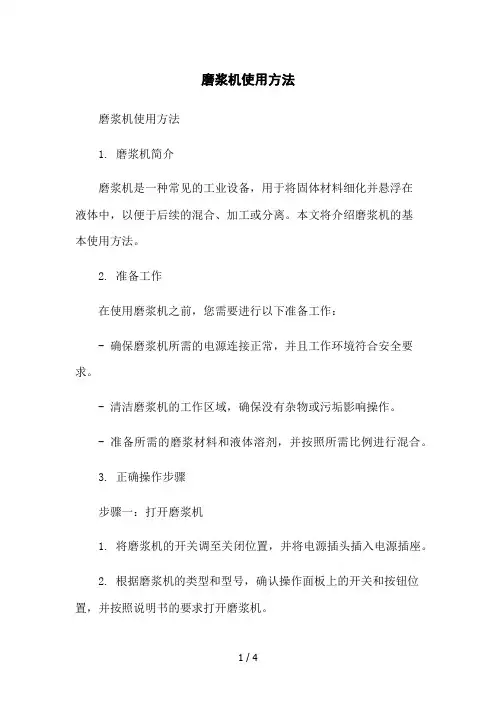 磨浆机使用方法

磨浆机使用方法

1. 磨浆机简介

磨浆机是一种常见的工业设备，用于将固体材料细化并悬浮在液体中，以便于后续的混合、加工或分离。本文将介绍磨浆机的基本使用方法。

2. 准备工作

在使用磨浆机之前，您需要进行以下准备工作：

- 确保磨浆机所需的电源连接正常，并且工作环境符合安全要求。

- 清洁磨浆机的工作区域，确保没有杂物或污垢影响操作。

- 准备所需的磨浆材料和液体溶剂，并按照所需比例进行混合。

3. 正确操作步骤

步骤一：打开磨浆机

1. 将磨浆机的开关调至关闭位置，并将电源插头插入电源插座。

2. 根据磨浆机的类型和型号，确认操作面板上的开关和按钮位置，并按照说明书的要求打开磨浆机。

1 / 4